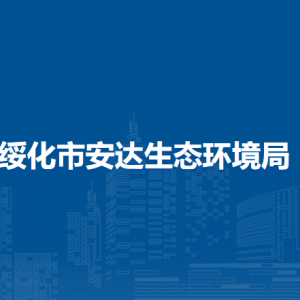 绥化市安达生态环境局